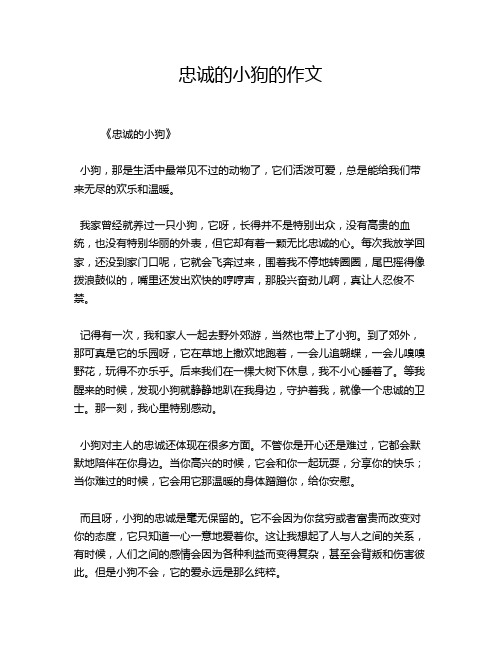 忠诚的小狗的作文

《忠诚的小狗》

小狗，那是生活中最常见不过的动物了，它们活泼可爱，总是能给我们带来无尽的欢乐和温暖。

我家曾经就养过一只小狗，它呀，长得并不是特别出众，没有高贵的血统，也没有特别华丽的外表，但它却有着一颗无比忠诚的心。每次我放学回家，还没到家门口呢，它就会飞奔过来，围着我不停地转圈圈，尾巴摇得像拨浪鼓似的，嘴里还发出欢快的哼哼声，那股兴奋劲儿啊，真让人忍俊不禁。

记得有一次，我和家人一起去野外郊游，当然也带上了小狗。到了郊外，那可真是它的乐园呀，它在草地上撒欢地跑着，一会儿追蝴蝶，一会儿嗅嗅野花，玩得不亦乐乎。后来我们在一棵大树下休息，我不小心睡着了。等我醒来的时候，发现小狗就静静地趴在我身边，守护着我，就像一个忠诚的卫士。那一刻，我心里特别感动。

小狗对主人的忠诚还体现在很多方面。不管你是开心还是难过，它都会默默地陪伴在你身边。当你高兴的时候，它会和你一起玩耍，分享你的快乐；当你难过的时候，它会用它那温暖的身体蹭蹭你，给你安慰。

而且呀，小狗的忠诚是毫无保留的。它不会因为你贫穷或者富贵而改变对你的态度，它只知道一心一意地爱着你。这让我想起了人与人之间的关系，有时候，人们之间的感情会因为各种利益而变得复杂，甚至会背叛和伤害彼此。但是小狗不会，它的爱永远是那么纯粹。